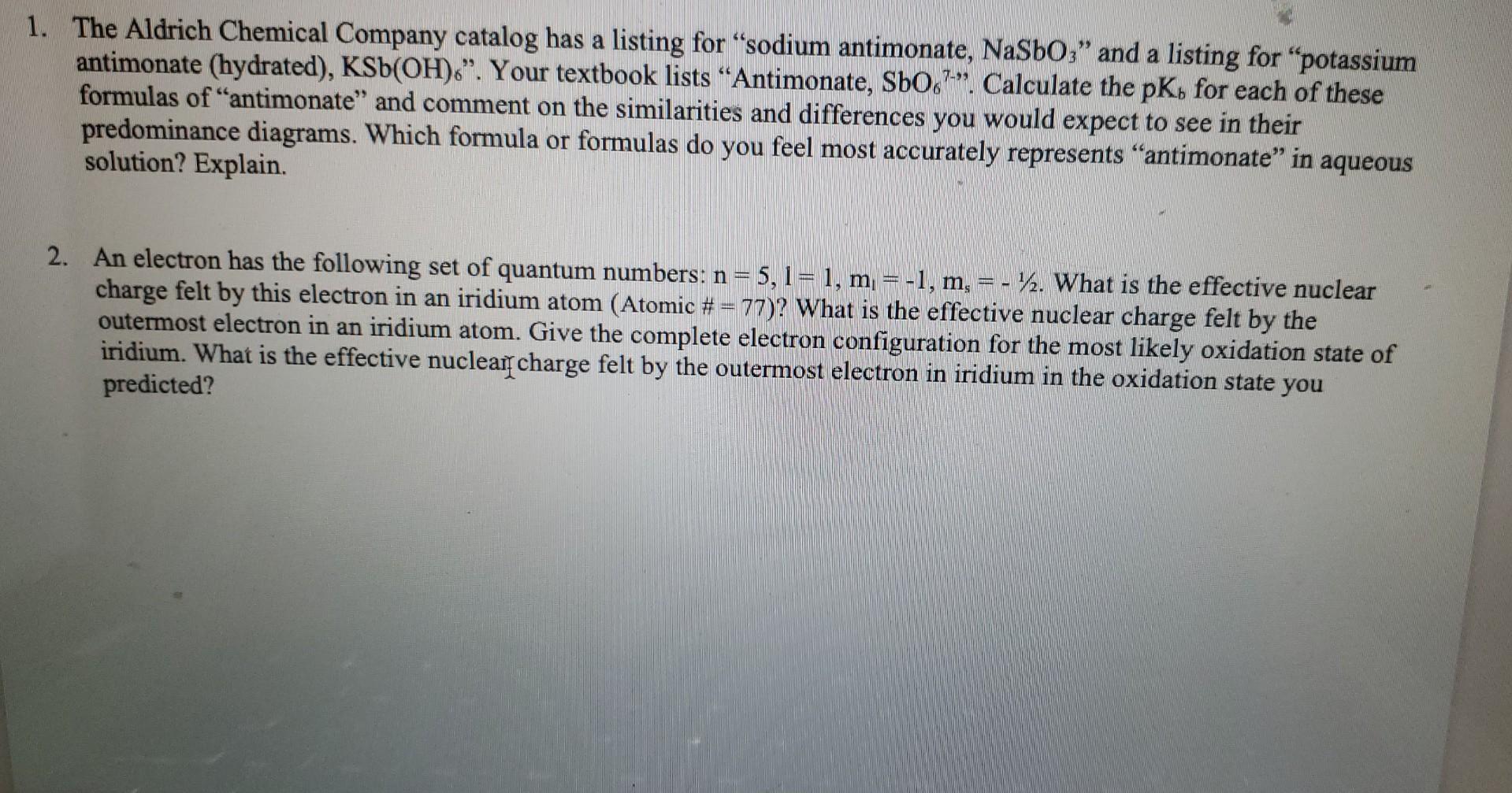 1. The Aldrich Chemical Company catalog has a listing for "sodium antimonate, $NaSbO_3$" and a listing for "potassium antimonate (hydrated), $KSb(OH)_6$". Your textbook lists "Antimonate, $SbO_6^{7-}$". Calculate the $pK_b$ for each of these formulas of "antimonate" and comment on the similarities and differences you would expect to see in their predominance diagrams. Which formula or formulas do you feel most accurately represents "antimonate" in aqueous solution? Explain.

2. An electron has the following set of quantum numbers: n = 5, l = 1, $m_l$ = -1, $m_s$ = - ½. What is the effective nuclear charge felt by this electron in an iridium atom (Atomic # = 77)? What is the effective nuclear charge felt by the outermost electron in an iridium atom. Give the complete electron configuration for the most likely oxidation state of iridium. What is the effective nuclear charge felt by the outermost electron in iridium in the oxidation state you predicted?